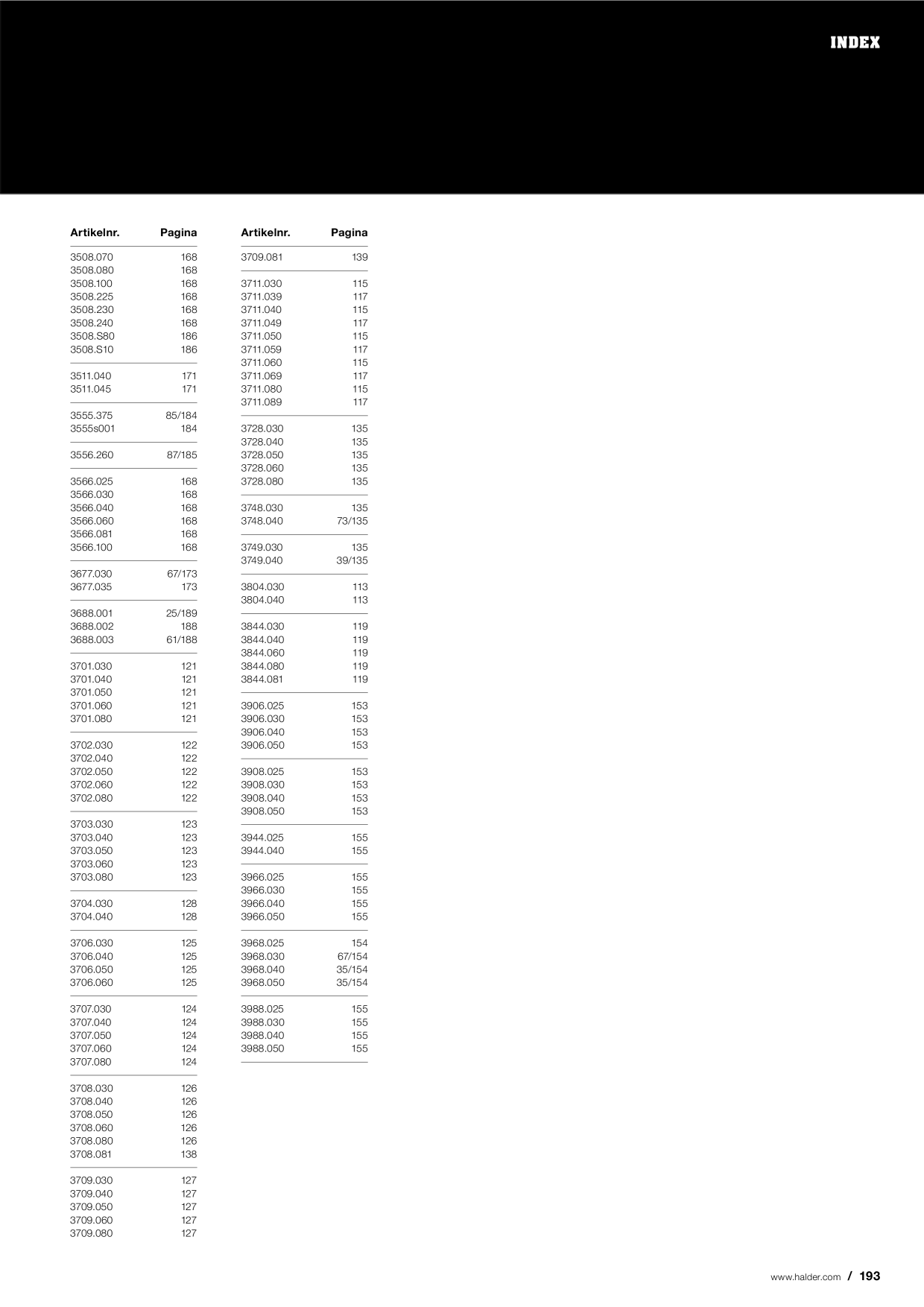 INDEX

| Artikelnr. | Pagina |
|---|---|
| 3508.070 | 168 |
| 3508.080 | 168 |
| 3508.100 | 168 |
| 3508.225 | 168 |
| 3508.230 | 168 |
| 3508.240 | 168 |
| 3508.S80 | 186 |
| 3508.S10 | 186 |
| 3511.040 | 171 |
| 3511.045 | 171 |
| 3555.375 | 85/184 |
| 3555s001 | 184 |
| 3556.260 | 87/185 |
| 3566.025 | 168 |
| 3566.030 | 168 |
| 3566.040 | 168 |
| 3566.060 | 168 |
| 3566.081 | 168 |
| 3566.100 | 168 |
| 3677.030 | 67/173 |
| 3677.035 | 173 |
| 3688.001 | 25/189 |
| 3688.002 | 188 |
| 3688.003 | 61/188 |
| 3701.030 | 121 |
| 3701.040 | 121 |
| 3701.050 | 121 |
| 3701.060 | 121 |
| 3701.080 | 121 |
| 3702.030 | 122 |
| 3702.040 | 122 |
| 3702.050 | 122 |
| 3702.060 | 122 |
| 3702.080 | 122 |
| 3703.030 | 123 |
| 3703.040 | 123 |
| 3703.050 | 123 |
| 3703.060 | 123 |
| 3703.080 | 123 |
| 3704.030 | 128 |
| 3704.040 | 128 |
| 3706.030 | 125 |
| 3706.040 | 125 |
| 3706.050 | 125 |
| 3706.060 | 125 |
| 3707.030 | 124 |
| 3707.040 | 124 |
| 3707.050 | 124 |
| 3707.060 | 124 |
| 3707.080 | 124 |
| 3708.030 | 126 |
| 3708.040 | 126 |
| 3708.050 | 126 |
| 3708.060 | 126 |
| 3708.080 | 126 |
| 3708.081 | 138 |
| 3709.030 | 127 |
| 3709.040 | 127 |
| 3709.050 | 127 |
| 3709.060 | 127 |
| 3709.080 | 127 |

| Artikelnr. | Pagina |
|---|---|
| 3709.081 | 139 |
| 3711.030 | 115 |
| 3711.039 | 117 |
| 3711.040 | 115 |
| 3711.049 | 117 |
| 3711.050 | 115 |
| 3711.059 | 117 |
| 3711.060 | 115 |
| 3711.069 | 117 |
| 3711.080 | 115 |
| 3711.089 | 117 |
| 3728.030 | 135 |
| 3728.040 | 135 |
| 3728.050 | 135 |
| 3728.060 | 135 |
| 3728.080 | 135 |
| 3748.030 | 135 |
| 3748.040 | 73/135 |
| 3749.030 | 135 |
| 3749.040 | 39/135 |
| 3804.030 | 113 |
| 3804.040 | 113 |
| 3844.030 | 119 |
| 3844.040 | 119 |
| 3844.060 | 119 |
| 3844.080 | 119 |
| 3844.081 | 119 |
| 3906.025 | 153 |
| 3906.030 | 153 |
| 3906.040 | 153 |
| 3906.050 | 153 |
| 3908.025 | 153 |
| 3908.030 | 153 |
| 3908.040 | 153 |
| 3908.050 | 153 |
| 3944.025 | 155 |
| 3944.040 | 155 |
| 3966.025 | 155 |
| 3966.030 | 155 |
| 3966.040 | 155 |
| 3966.050 | 155 |
| 3968.025 | 154 |
| 3968.030 | 67/154 |
| 3968.040 | 35/154 |
| 3968.050 | 35/154 |
| 3988.025 | 155 |
| 3988.030 | 155 |
| 3988.040 | 155 |
| 3988.050 | 155 |

www.halder.com / 193